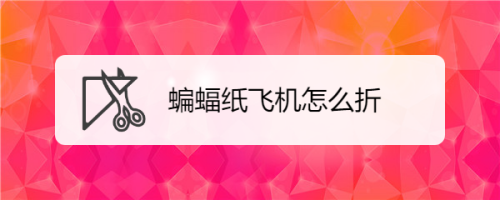 蝙蝠纸飞机怎么折